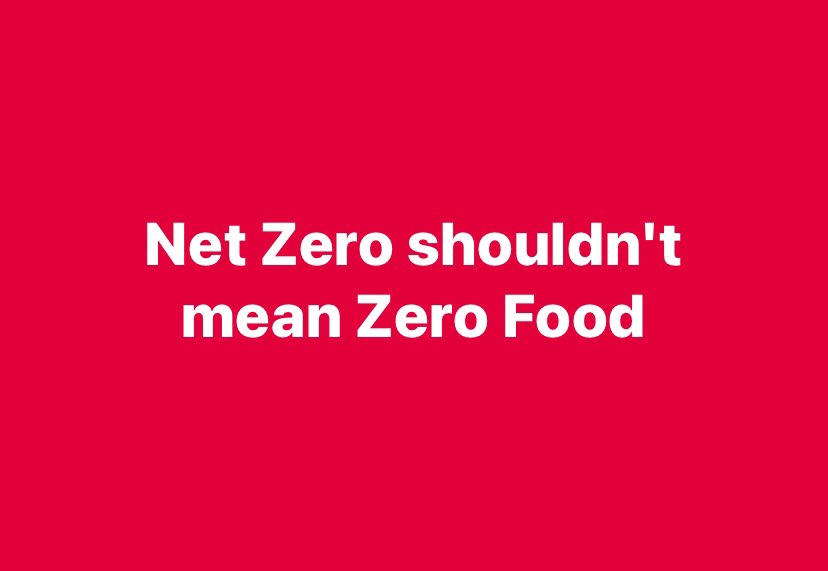 Net Zero shouldn't mean Zero Food